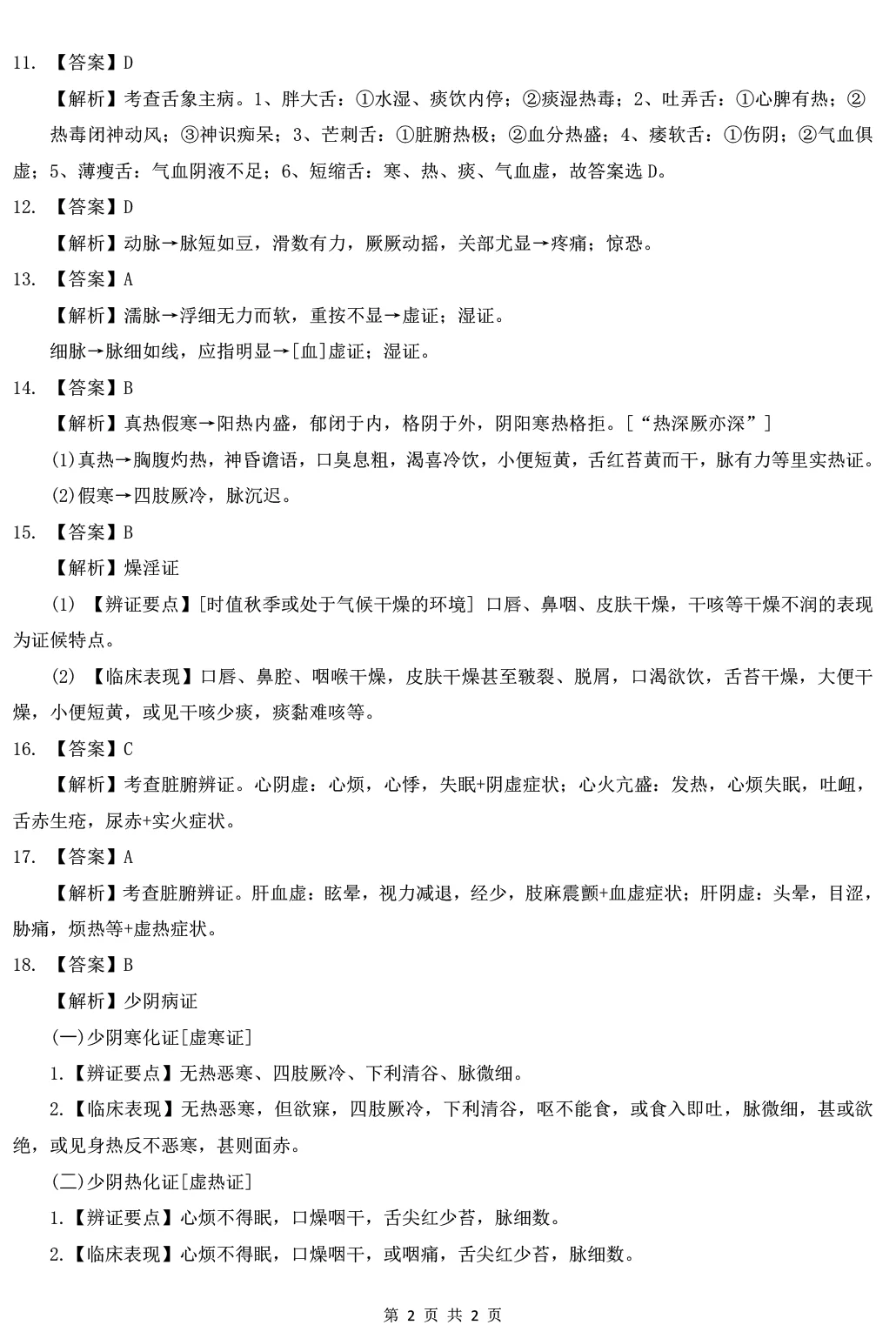 11. 【答案】D

【解析】考查舌象主病。1、胖大舌：①水湿、痰饮内停；②痰湿热毒；2、吐弄舌：①心脾有热；②热毒闭神动风；③神识痴呆；3、芒刺舌：①脏腑热极；②血分热盛；4、痿软舌：①伤阴；②气血俱虚；5、薄瘦舌：气血阴液不足；6、短缩舌：寒、热、痰、气血虚，故答案选 D。

12. 【答案】D

【解析】动脉→脉短如豆，滑数有力，厥厥动摇，关部尤显→疼痛；惊恐。

13. 【答案】A

【解析】濡脉→浮细无力而软，重按不显→虚证；湿证。

细脉→脉细如线，应指明显→[血]虚证；湿证。

14. 【答案】B

【解析】真热假寒→阳热内盛，郁闭于内，格阴于外，阴阳寒热格拒。[“热深厥亦深”]

(1)真热→胸腹灼热，神昏谵语，口臭息粗，渴喜冷饮，小便短黄，舌红苔黄而干，脉有力等里实热证。

(2)假寒→四肢厥冷，脉沉迟。

15. 【答案】B

【解析】燥淫证

(1) 【辨证要点】[时值秋季或处于气候干燥的环境] 口唇、鼻咽、皮肤干燥，干咳等干燥不润的表现为证候特点。

(2) 【临床表现】口唇、鼻腔、咽喉干燥，皮肤干燥甚至皲裂、脱屑，口渴欲饮，舌苔干燥，大便干燥，小便短黄，或见干咳少痰，痰黏难咳等。

16. 【答案】C

【解析】考查脏腑辨证。心阴虚：心烦，心悸，失眠+阴虚症状；心火亢盛：发热，心烦失眠，吐衄，舌赤生疮，尿赤+实火症状。

17. 【答案】A

【解析】考查脏腑辨证。肝血虚：眩晕，视力减退，经少，肢麻震颤+血虚症状；肝阴虚：头晕，目涩，胁痛，烦热等+虚热症状。

18. 【答案】B

【解析】少阴病证

(一)少阴寒化证[虚寒证]

1.【辨证要点】无热恶寒、四肢厥冷、下利清谷、脉微细。

2.【临床表现】无热恶寒，但欲寐，四肢厥冷，下利清谷，呕不能食，或食入即吐，脉微细，甚或欲绝，或见身热反不恶寒，甚则面赤。

(二)少阴热化证[虚热证]

1.【辨证要点】心烦不得眠，口燥咽干，舌尖红少苔，脉细数。

2.【临床表现】心烦不得眠，口燥咽干，或咽痛，舌尖红少苔，脉细数。

第 2 页 共 2 页